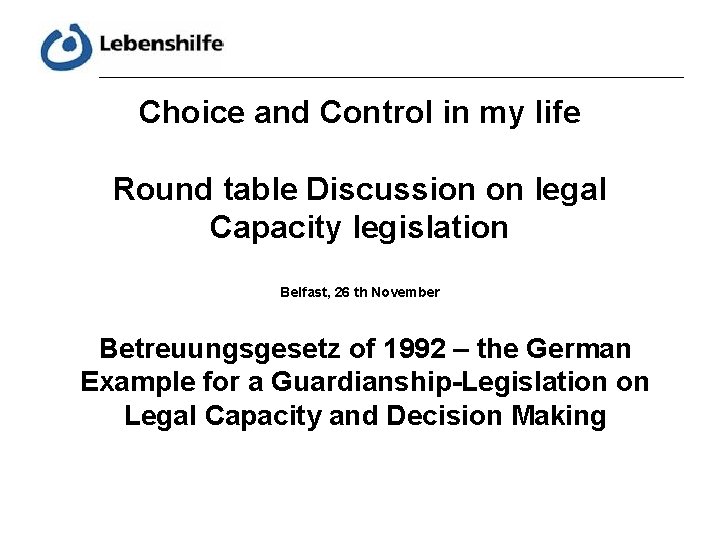 Lebenshilfe

Choice and Control in my life

Round table Discussion on legal Capacity legislation

Belfast, 26 th November

Betreuungsgesetz of 1992 – the German Example for a Guardianship-Legislation on Legal Capacity and Decision Making